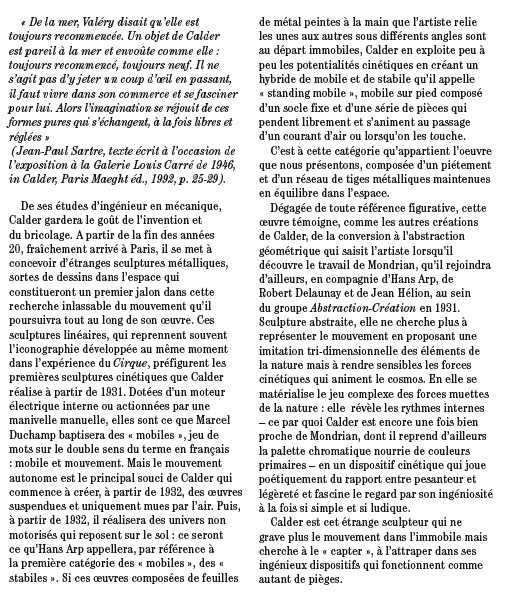 « De la mer, Valéry disait qu'elle est toujours recommencée. Un objet de Calder est pareil à la mer et envoûte comme elle : toujours recommencé, toujours neuf. Il ne s'agit pas d'y jeter un coup d'œil en passant, il faut vivre dans son commerce et se fasciner pour lui. Alors l'imagination se réjouit de ces formes pures qui s'échangent, à la fois libres et réglées »
(Jean-Paul Sartre, texte écrit à l'occasion de l'exposition à la Galerie Louis Carré de 1946, in Calder, Paris Maeght éd., 1992, p. 25-29).

De ses études d'ingénieur en mécanique, Calder gardera le goût de l'invention et du bricolage. A partir de la fin des années 20, fraîchement arrivé à Paris, il se met à concevoir d'étranges sculptures métalliques, sortes de dessins dans l'espace qui constitueront un premier jalon dans cette recherche inlassable du mouvement qu'il poursuivra tout au long de son œuvre. Ces sculptures linéaires, qui reprennent souvent l'iconographie développée au même moment dans l'expérience du Cirque, préfigurent les premières sculptures cinétiques que Calder réalise à partir de 1931. Dotées d'un moteur électrique interne ou actionnées par une manivelle manuelle, elles sont ce que Marcel Duchamp baptisera des « mobiles », jeu de mots sur le double sens du terme en français : mobile et mouvement. Mais le mouvement autonome est le principal souci de Calder qui commence à créer, à partir de 1932, des œuvres suspendues et uniquement mues par l'air. Puis, à partir de 1932, il réalisera des univers non motorisés qui reposent sur le sol : ce seront ce qu'Hans Arp appellera, par référence à la première catégorie des « mobiles », des « stabiles ». Si ces œuvres composées de feuilles de métal peintes à la main que l'artiste relie les unes aux autres sous différents angles sont au départ immobiles, Calder en exploite peu à peu les potentialités cinétiques en créant un hybride de mobile et de stabile qu'il appelle « standing mobile », mobile sur pied composé d'un socle fixe et d'une série de pièces qui pendent librement et s'animent au passage d'un courant d'air ou lorsqu'on les touche.

C'est à cette catégorie qu'appartient l'oeuvre que nous présentons, composée d'un piétement et d'un réseau de tiges métalliques maintenues en équilibre dans l'espace.

Dégagée de toute référence figurative, cette œuvre témoigne, comme les autres créations de Calder, de la conversion à l'abstraction géométrique qui saisit l'artiste lorsqu'il découvre le travail de Mondrian, qu'il rejoindra d'ailleurs, en compagnie d'Hans Arp, de Robert Delaunay et de Jean Hélion, au sein du groupe Abstraction-Création en 1931. Sculpture abstraite, elle ne cherche plus à représenter le mouvement en proposant une imitation tri-dimensionnelle des éléments de la nature mais à rendre sensibles les forces cinétiques qui animent le cosmos. En elle se matérialise le jeu complexe des forces muettes de la nature : elle révèle les rythmes internes – ce par quoi Calder est encore une fois bien proche de Mondrian, dont il reprend d'ailleurs la palette chromatique nourrie de couleurs primaires – en un dispositif cinétique qui joue poétiquement du rapport entre pesanteur et légèreté et fascine le regard par son ingéniosité à la fois si simple et si ludique.

Calder est cet étrange sculpteur qui ne grave plus le mouvement dans l'immobile mais cherche à le « capter », à l'attraper dans ses ingénieux dispositifs qui fonctionnent comme autant de pièges.